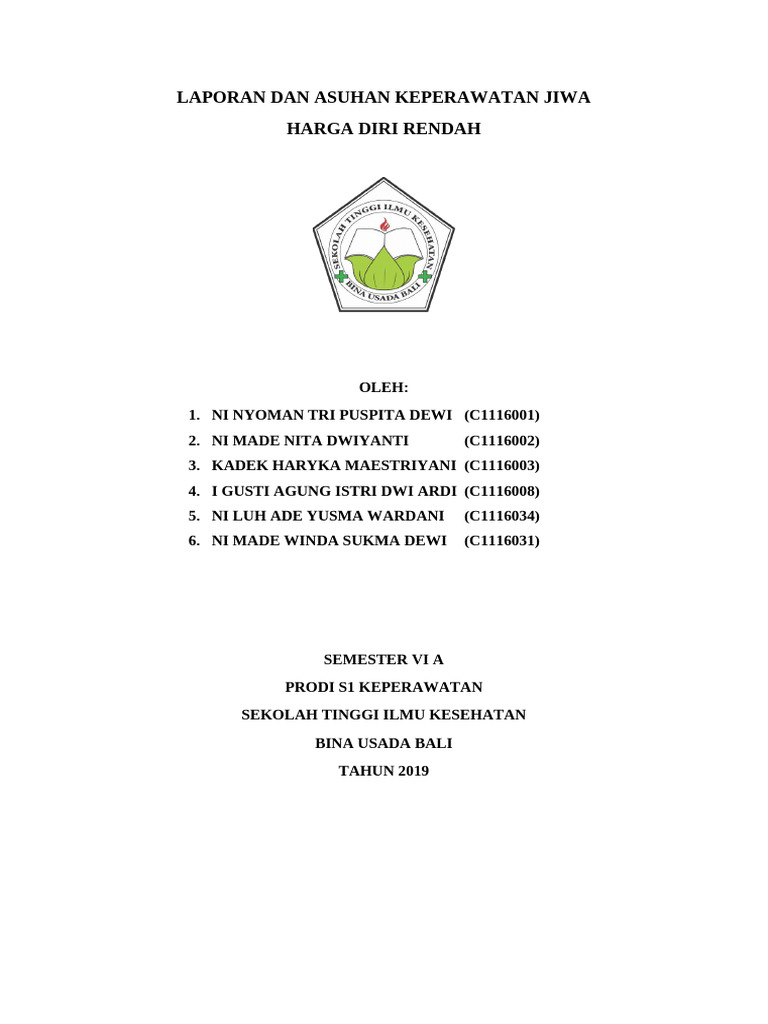 LAPORAN DAN ASUHAN KEPERAWATAN JIWA

HARGA DIRI RENDAH

SEKOLAH TINGGI ILMU KESEHATAN
BINA USADA BALI

OLEH:

1. NI NYOMAN TRI PUSPITA DEWI (C1116001)
2. NI MADE NITA DWIYANTI (C1116002)
3. KADEK HARYKA MAESTRIYANI (C1116003)
4. I GUSTI AGUNG ISTRI DWI ARDI (C1116008)
5. NI LUH ADE YUSMA WARDANI (C1116034)
6. NI MADE WINDA SUKMA DEWI (C1116031)

SEMESTER VI A

PRODI S1 KEPERAWATAN

SEKOLAH TINGGI ILMU KESEHATAN

BINA USADA BALI

TAHUN 2019